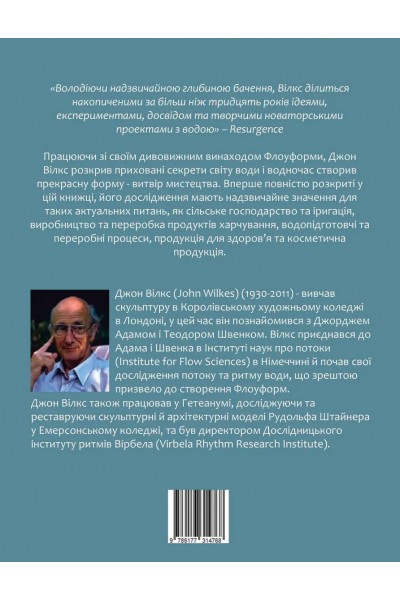 «Володіючи надзвичайною глибиною бачення, Вілкс ділиться накопиченими за більш ніж тридцять років ідеями, експериментами, досвідом та творчими новаторськими проектами з водою» – Resurgence

Працюючи зі своїм дивовижним винаходом Флоуформи, Джон Вілкс розкрив приховані секрети світу води і водночас створив прекрасну форму - витвір мистецтва. Вперше повністю розкриті у цій книжці, його дослідження мають надзвичайне значення для таких актуальних питань, як сільське господарство та іригація, виробництво та переробка продуктів харчування, водопідготовчі та переробні процеси, продукція для здоров'я та косметична продукція.

Джон Вілкс (John Wilkes) (1930-2011) - вивчав скульптуру в Королівському художньому коледжі в Лондоні, у цей час він познайомився з Джорджем Адамом і Теодором Швенком. Вілкс приєднався до Адама і Швенка в Інституті наук про потоки (Institute for Flow Sciences) в Німеччині й почав свої дослідження потоку та ритму води, що зрештою призвело до створення Флоуформ.
Джон Вілкс також працював у Гетеанумі, досліджуючи та реставруючи скульптурні й архітектурні моделі Рудольфа Штайнера у Емерсонському коледжі, та був директором Дослідницького інституту ритмів Вірбела (Virbela Rhythm Research Institute).

9 786177 314768